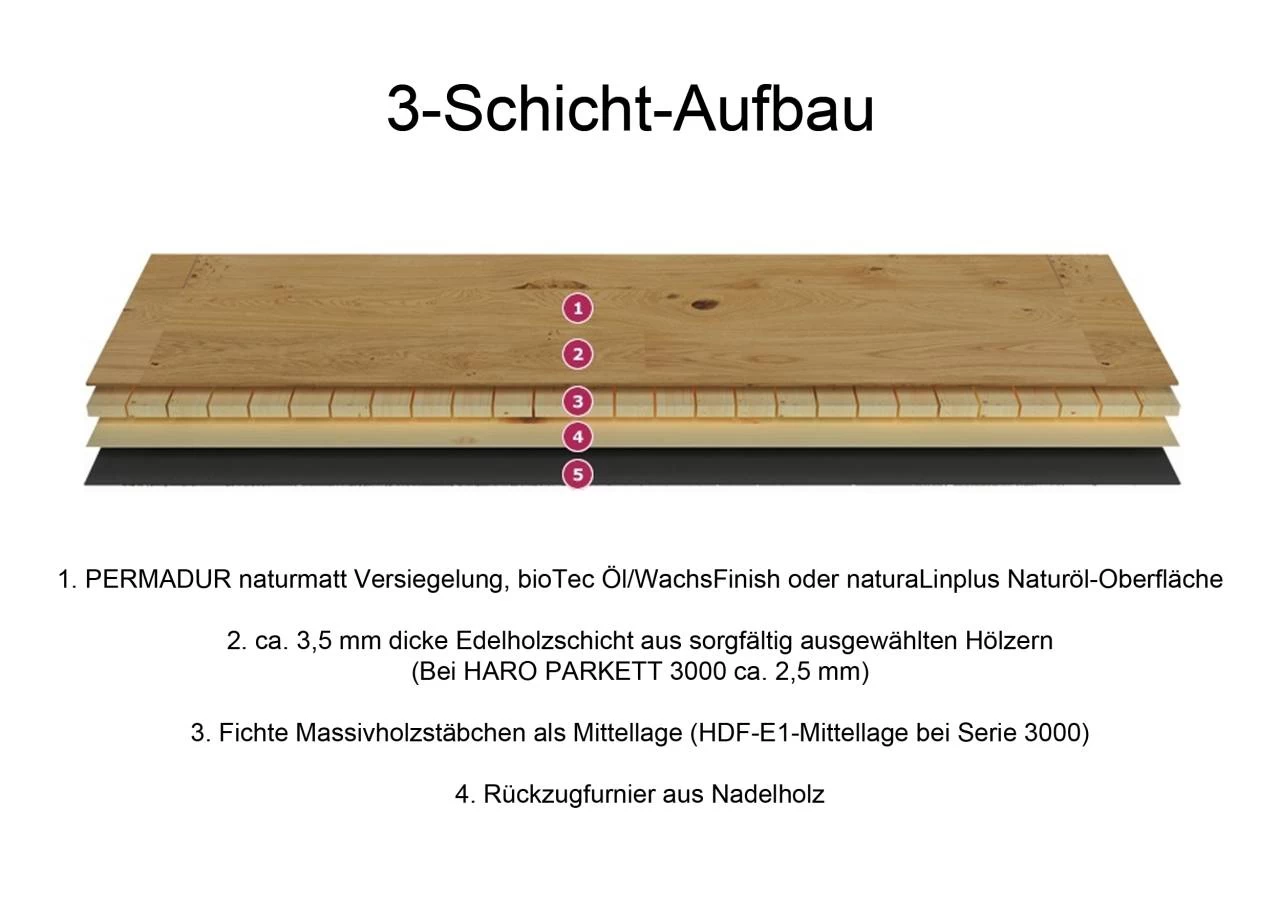 3-Schicht-Aufbau

1
2
3
4
5

1. PERMADUR naturmatt Versiegelung, bioTec Öl/WachsFinish oder naturaLinplus Naturöl-Oberfläche

2. ca. 3,5 mm dicke Edelholzschicht aus sorgfältig ausgewählten Hölzern
(Bei HARO PARKETT 3000 ca. 2,5 mm)

3. Fichte Massivholzstäbchen als Mittellage (HDF-E1-Mittellage bei Serie 3000)

4. Rückzugfurnier aus Nadelholz